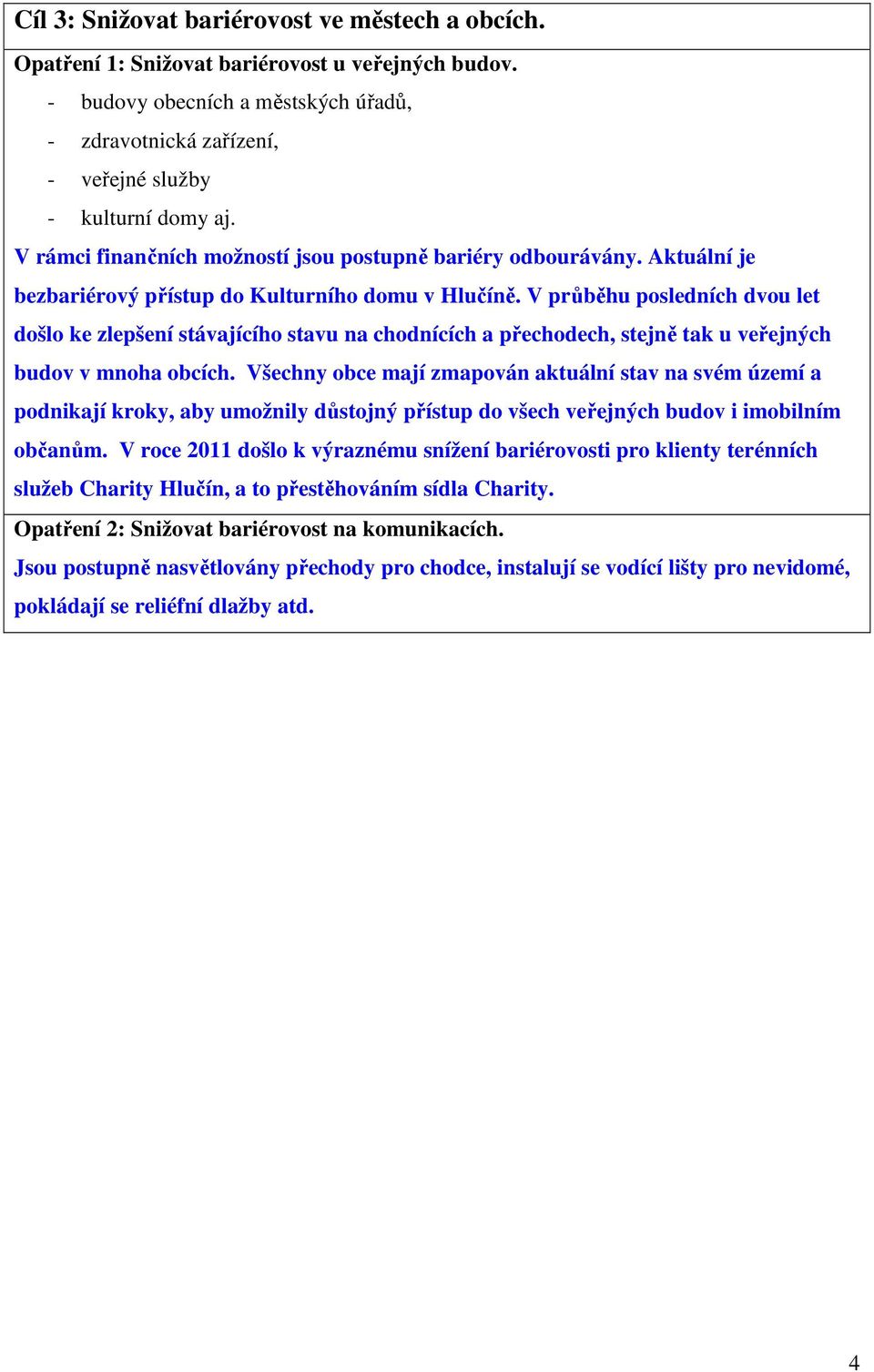 Cíl 3: Snižovat bariérovost ve městech a obcích.

Opatření 1: Snižovat bariérovost u veřejných budov.
- budovy obecních a městských úřadů,
- zdravotnická zařízení,
- veřejné služby
- kulturní domy aj.

V rámci finančních možností jsou postupně bariéry odbourávány. Aktuální je bezbariérový přístup do Kulturního domu v Hlučíně. V průběhu posledních dvou let došlo ke zlepšení stávajícího stavu na chodnících a přechodech, stejně tak u veřejných budov v mnoha obcích. Všechny obce mají zmapován aktuální stav na svém území a podnikají kroky, aby umožnily důstojný přístup do všech veřejných budov i imobilním občanům. V roce 2011 došlo k výraznému snížení bariérovosti pro klienty terénních služeb Charity Hlučín, a to přestěhováním sídla Charity.

Opatření 2: Snižovat bariérovost na komunikacích.

Jsou postupně nasvětlovány přechody pro chodce, instalují se vodící lišty pro nevidomé, pokládají se reliéfní dlažby atd.

4